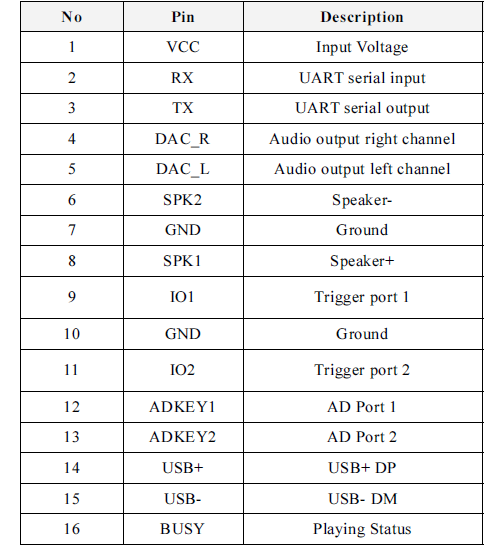 | No | Pin | Description |
|---|---|---|
| 1 | VCC | Input Voltage |
| 2 | RX | UART serial input |
| 3 | TX | UART serial output |
| 4 | DAC_R | Audio output right channel |
| 5 | DAC_L | Audio output left channel |
| 6 | SPK2 | Speaker- |
| 7 | GND | Ground |
| 8 | SPK1 | Speaker+ |
| 9 | IO1 | Trigger port 1 |
| 10 | GND | Ground |
| 11 | IO2 | Trigger port 2 |
| 12 | ADKEY1 | AD Port 1 |
| 13 | ADKEY2 | AD Port 2 |
| 14 | USB+ | USB+ DP |
| 15 | USB- | USB- DM |
| 16 | BUSY | Playing Status |